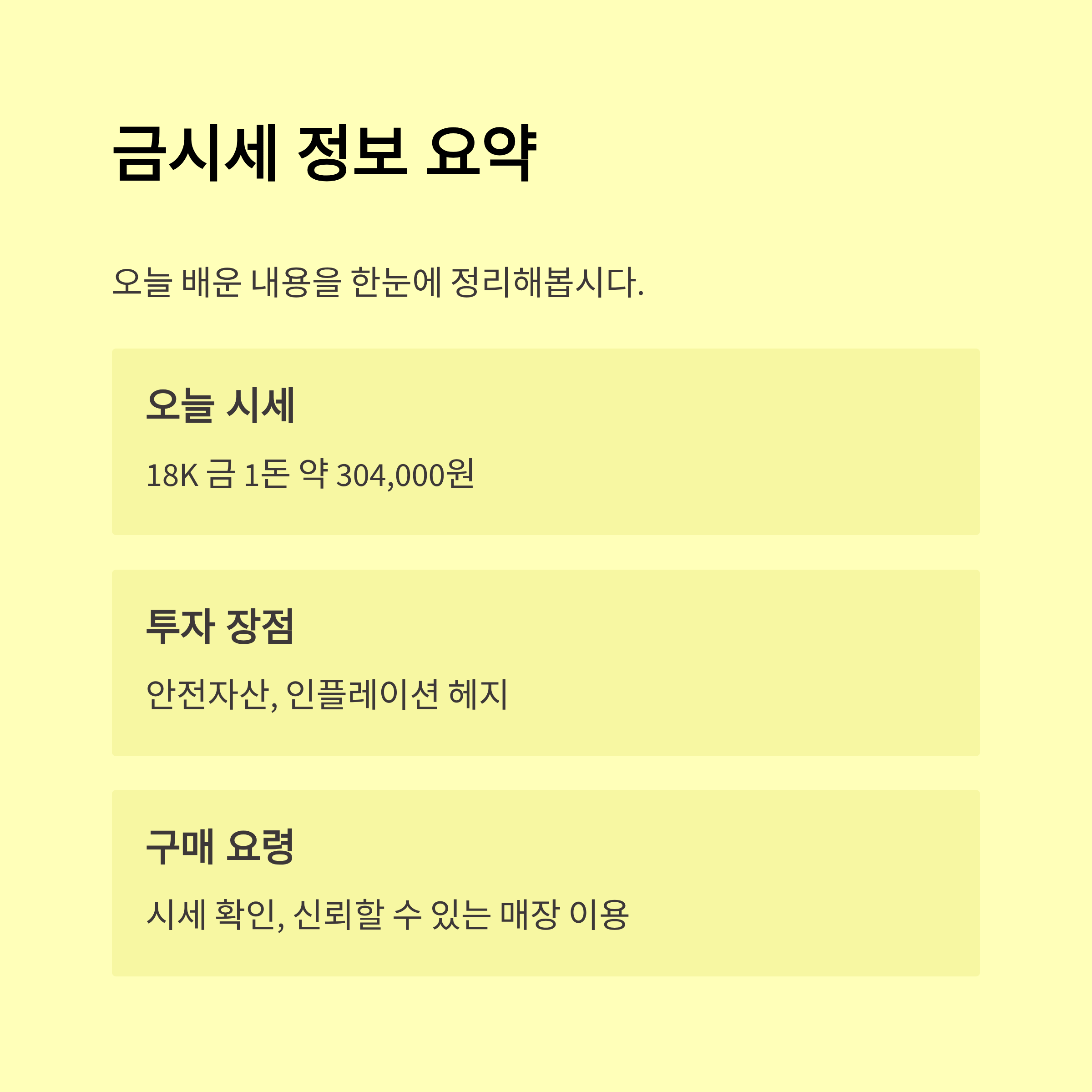 금시세 정보 요약

오늘 배운 내용을 한눈에 정리해봅시다.

오늘 시세

18K 금 1돈 약 304,000원

투자 장점

안전자산, 인플레이션 헤지

구매 요령

시세 확인, 신뢰할 수 있는 매장 이용